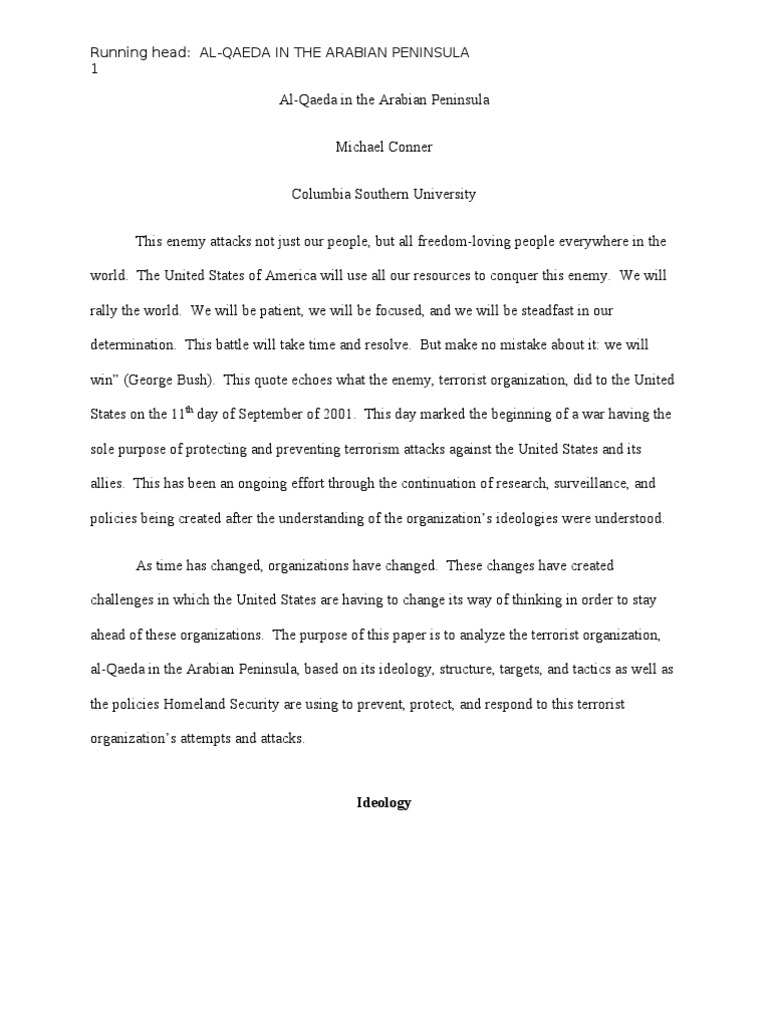 Running head: AL-QAEDA IN THE ARABIAN PENINSULA
1

Al-Qaeda in the Arabian Peninsula

Michael Conner

Columbia Southern University

This enemy attacks not just our people, but all freedom-loving people everywhere in the world. The United States of America will use all our resources to conquer this enemy. We will rally the world. We will be patient, we will be focused, and we will be steadfast in our determination. This battle will take time and resolve. But make no mistake about it: we will win" (George Bush). This quote echoes what the enemy, terrorist organization, did to the United States on the 11$^{th}$ day of September of 2001. This day marked the beginning of a war having the sole purpose of protecting and preventing terrorism attacks against the United States and its allies. This has been an ongoing effort through the continuation of research, surveillance, and policies being created after the understanding of the organization's ideologies were understood.

As time has changed, organizations have changed. These changes have created challenges in which the United States are having to change its way of thinking in order to stay ahead of these organizations. The purpose of this paper is to analyze the terrorist organization, al-Qaeda in the Arabian Peninsula, based on its ideology, structure, targets, and tactics as well as the policies Homeland Security are using to prevent, protect, and respond to this terrorist organization's attempts and attacks.

Ideology